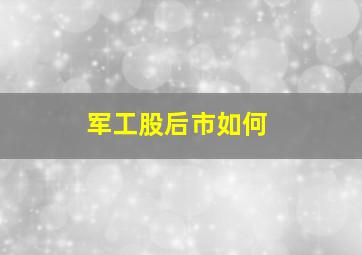 军工股后市如何